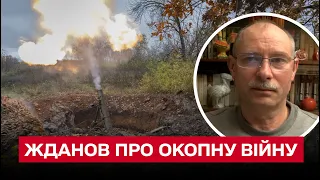 ЖДАНОВ ПРО ОКОПНУ ВІЙНУ